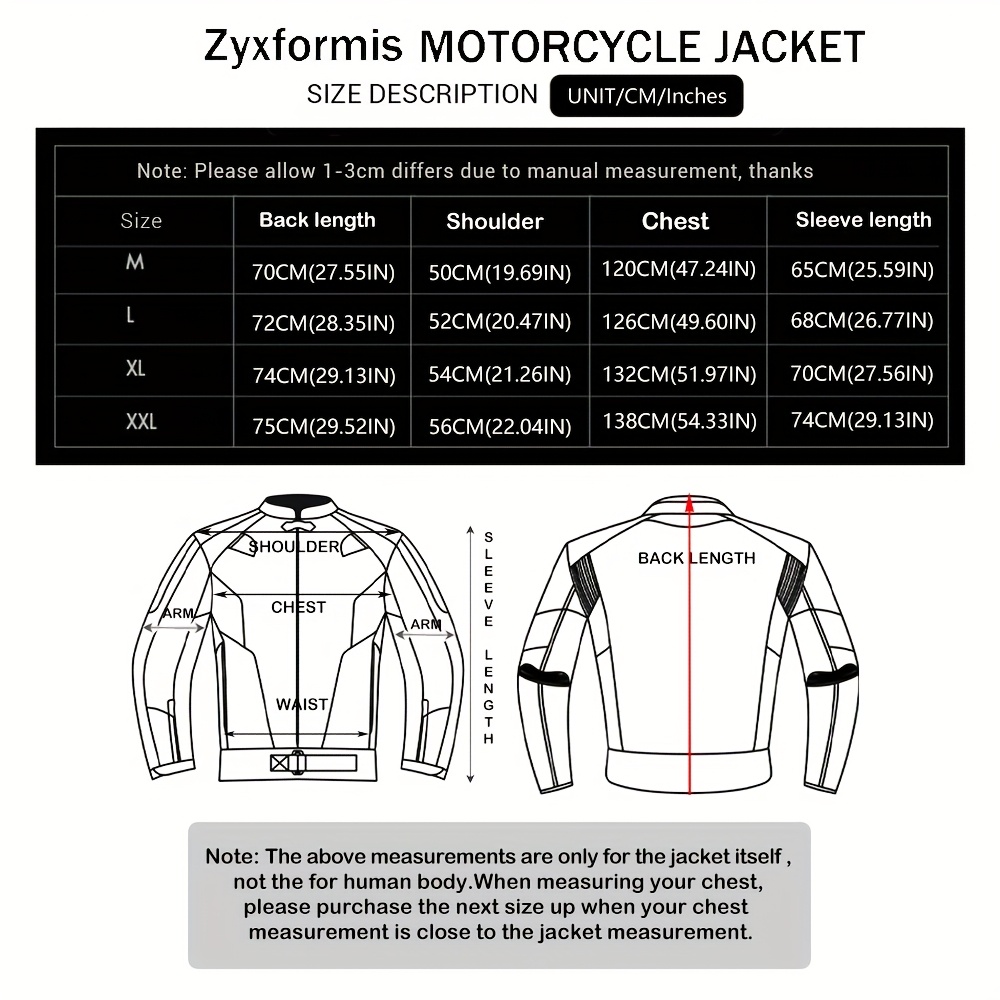 Zyxformis MOTORCYCLE JACKET

SIZE DESCRIPTION UNIT/CM/Inches

Note: Please allow 1-3cm differs due to manual measurement, thanks

| Size | Back length | Shoulder | Chest | Sleeve length |
|---|---|---|---|---|
| M | 70CM(27.55IN) | 50CM(19.69IN) | 120CM(47.24IN) | 65CM(25.59IN) |
| L | 72CM(28.35IN) | 52CM(20.47IN) | 126CM(49.60IN) | 68CM(26.77IN) |
| XL | 74CM(29.13IN) | 54CM(21.26IN) | 132CM(51.97IN) | 70CM(27.56IN) |
| XXL | 75CM(29.52IN) | 56CM(22.04IN) | 138CM(54.33IN) | 74CM(29.13IN) |

SHOULDER
CHEST
ARM
ARM
WAIST
SLEEVE LENGTH
BACK LENGTH

Note: The above measurements are only for the jacket itself , not the for human body.When measuring your chest, please purchase the next size up when your chest measurement is close to the jacket measurement.